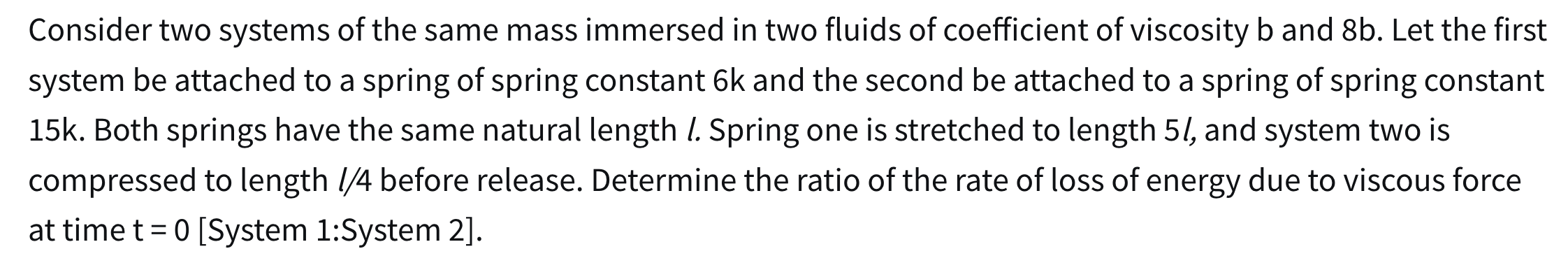 Consider two systems of the same mass immersed in two fluids of coefficient of viscosity b and 8b. Let the first system be attached to a spring of spring constant 6k and the second be attached to a spring of spring constant 15k. Both springs have the same natural length $l$. Spring one is stretched to length $5l$, and system two is compressed to length $l/4$ before release. Determine the ratio of the rate of loss of energy due to viscous force at time t = 0 [System 1:System 2].